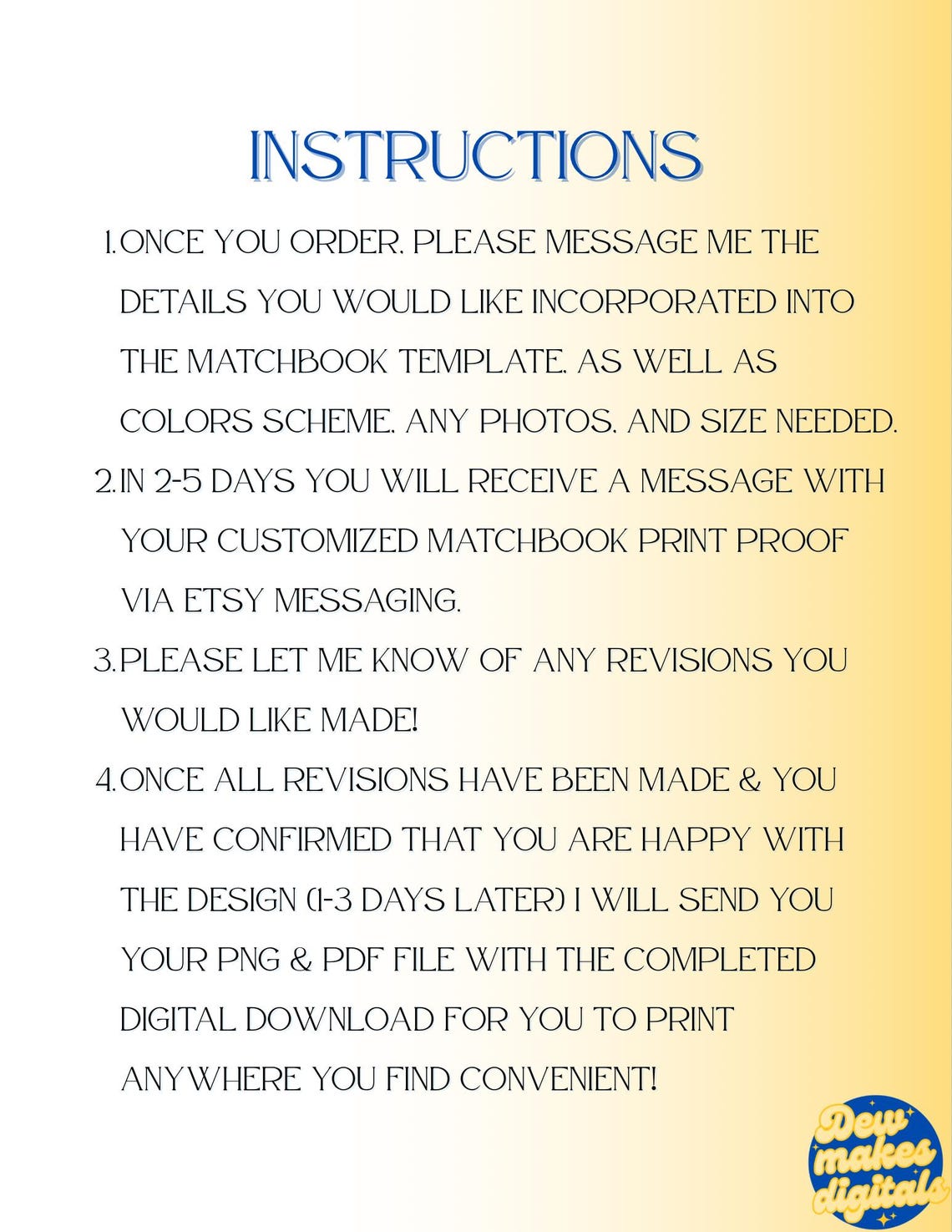 INSTRUCTIONS

1. ONCE YOU ORDER, PLEASE MESSAGE ME THE DETAILS YOU WOULD LIKE INCORPORATED INTO THE MATCHBOOK TEMPLATE, AS WELL AS COLORS SCHEME, ANY PHOTOS, AND SIZE NEEDED.
2. IN 2-5 DAYS YOU WILL RECEIVE A MESSAGE WITH YOUR CUSTOMIZED MATCHBOOK PRINT PROOF VIA ETSY MESSAGING.
3. PLEASE LET ME KNOW OF ANY REVISIONS YOU WOULD LIKE MADE!
4. ONCE ALL REVISIONS HAVE BEEN MADE & YOU HAVE CONFIRMED THAT YOU ARE HAPPY WITH THE DESIGN (1-3 DAYS LATER) I WILL SEND YOU YOUR PNG & PDF FILE WITH THE COMPLETED DIGITAL DOWNLOAD FOR YOU TO PRINT ANYWHERE YOU FIND CONVENIENT!

Dew makes digitals